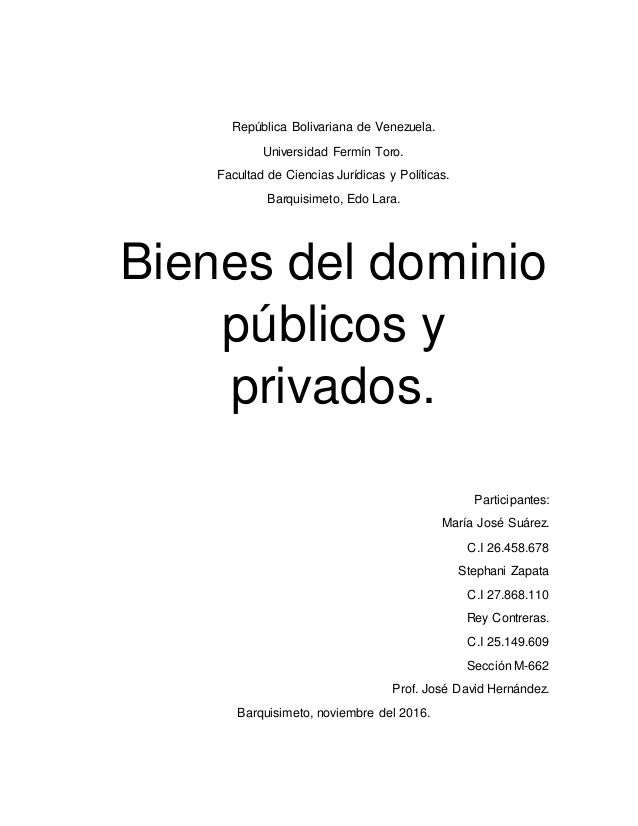 República Bolivariana de Venezuela.

Universidad Fermín Toro.

Facultad de Ciencias Jurídicas y Políticas.

Barquisimeto, Edo Lara.

Bienes del dominio públicos y privados.

Participantes:

María José Suárez.

C.I 26.458.678

Stephani Zapata

C.I 27.868.110

Rey Contreras.

C.I 25.149.609

Sección M-662

Prof. José David Hernández.

Barquisimeto, noviembre del 2016.